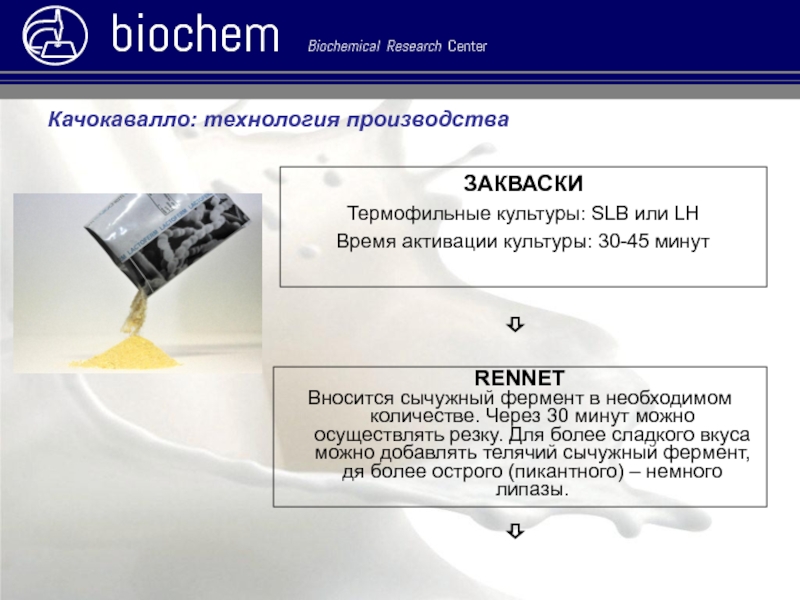 biochem Biochemical Research Center

Качокавалло: технология производства

ЗАКВАСКИ

Термофильные культуры: SLB или LH

Время активации культуры: 30-45 минут

⇩

RENNET

Вносится сычужный фермент в необходимом количестве. Через 30 минут можно осуществлять резку. Для более сладкого вкуса можно добавлять телячий сычужный фермент, дя более острого (пикантного) – немного липазы.

⇩